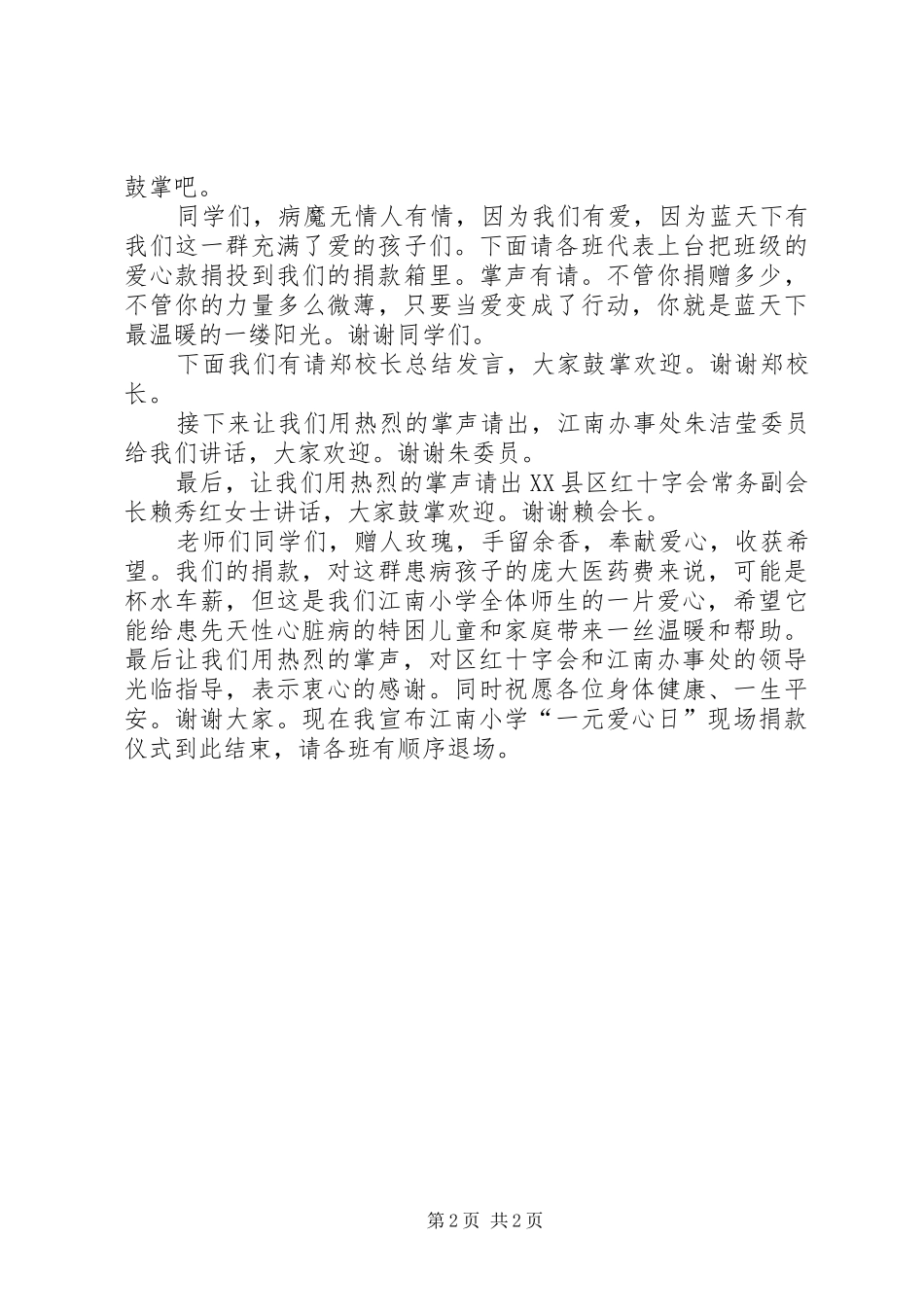 鼓掌吧。

同学们，病魔无情人有情，因为我们有爱，因为蓝天下有我们这一群充满了爱的孩子们。下面请各班代表上台把班级的爱心款捐投到我们的捐款箱里。掌声有请。不管你捐赠多少，不管你的力量多么微薄，只要当爱变成了行动，你就是蓝天下最温暖的一缕阳光。谢谢同学们。

下面我们有请郑校长总结发言，大家鼓掌欢迎。谢谢郑校长。

接下来让我们用热烈的掌声请出，江南办事处朱洁莹委员给我们讲话，大家欢迎。谢谢朱委员。

最后，让我们用热烈的掌声请出XX县区红十字会常务副会长赖秀红女士讲话，大家鼓掌欢迎。谢谢赖会长。

老师们同学们，赠人玫瑰，手留余香，奉献爱心，收获希望。我们的捐款，对这群患病孩子的庞大医药费来说，可能是杯水车薪，但这是我们江南小学全体师生的一片爱心，希望它能给患先天性心脏病的特困儿童和家庭带来一丝温暖和帮助。最后让我们用热烈的掌声，对区红十字会和江南办事处的领导光临指导，表示衷心的感谢。同时祝愿各位身体健康、一生平安。谢谢大家。现在我宣布江南小学“一元爱心日”现场捐款仪式到此结束，请各班有顺序退场。

第2页 共2页